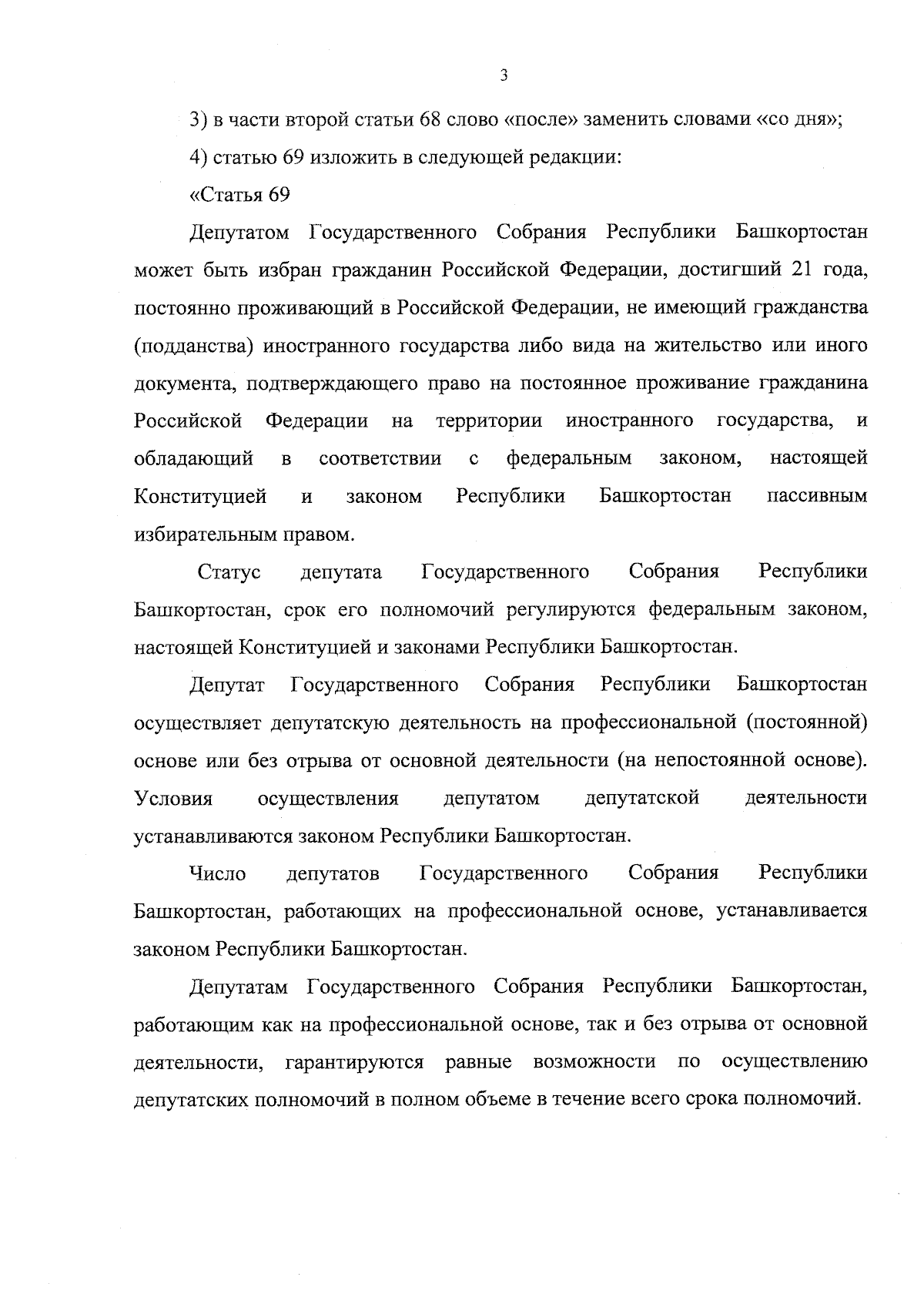 3

3) в части второй статьи 68 слово «после» заменить словами «со дня»;

4) статью 69 изложить в следующей редакции:

«Статья 69

Депутатом Государственного Собрания Республики Башкортостан может быть избран гражданин Российской Федерации, достигший 21 года, постоянно проживающий в Российской Федерации, не имеющий гражданства (подданства) иностранного государства либо вида на жительство или иного документа, подтверждающего право на постоянное проживание гражданина Российской Федерации на территории иностранного государства, и обладающий в соответствии с федеральным законом, настоящей Конституцией и законом Республики Башкортостан пассивным избирательным правом.

Статус депутата Государственного Собрания Республики Башкортостан, срок его полномочий регулируются федеральным законом, настоящей Конституцией и законами Республики Башкортостан.

Депутат Государственного Собрания Республики Башкортостан осуществляет депутатскую деятельность на профессиональной (постоянной) основе или без отрыва от основной деятельности (на непостоянной основе). Условия осуществления депутатом депутатской деятельности устанавливаются законом Республики Башкортостан.

Число депутатов Государственного Собрания Республики Башкортостан, работающих на профессиональной основе, устанавливается законом Республики Башкортостан.

Депутатам Государственного Собрания Республики Башкортостан, работающим как на профессиональной основе, так и без отрыва от основной деятельности, гарантируются равные возможности по осуществлению депутатских полномочий в полном объеме в течение всего срока полномочий.